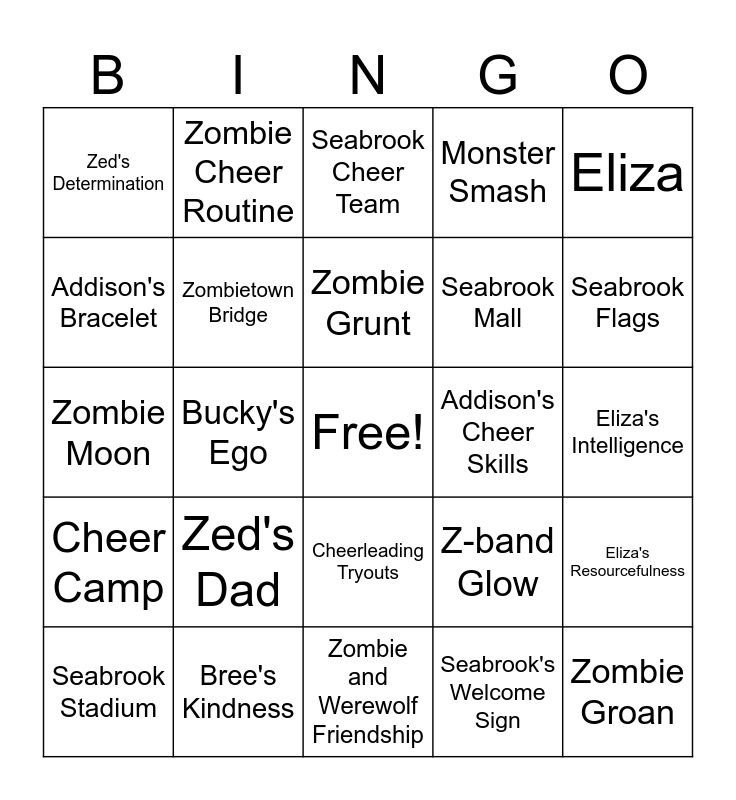 | B | I | N | G | O |
|---|---|---|---|---|
| Zed's Determination | Zombie Cheer Routine | Seabrook Cheer Team | Monster Smash | Eliza |
| Addison's Bracelet | Zombietown Bridge | Zombie Grunt | Seabrook Mall | Seabrook Flags |
| Zombie Moon | Bucky's Ego | Free! | Addison's Cheer Skills | Eliza's Intelligence |
| Cheer Camp | Zed's Dad | Cheerleading Tryouts | Z-band Glow | Eliza's Resourcefulness |
| Seabrook Stadium | Bree's Kindness | Zombie and Werewolf Friendship | Seabrook's Welcome Sign | Zombie Groan |